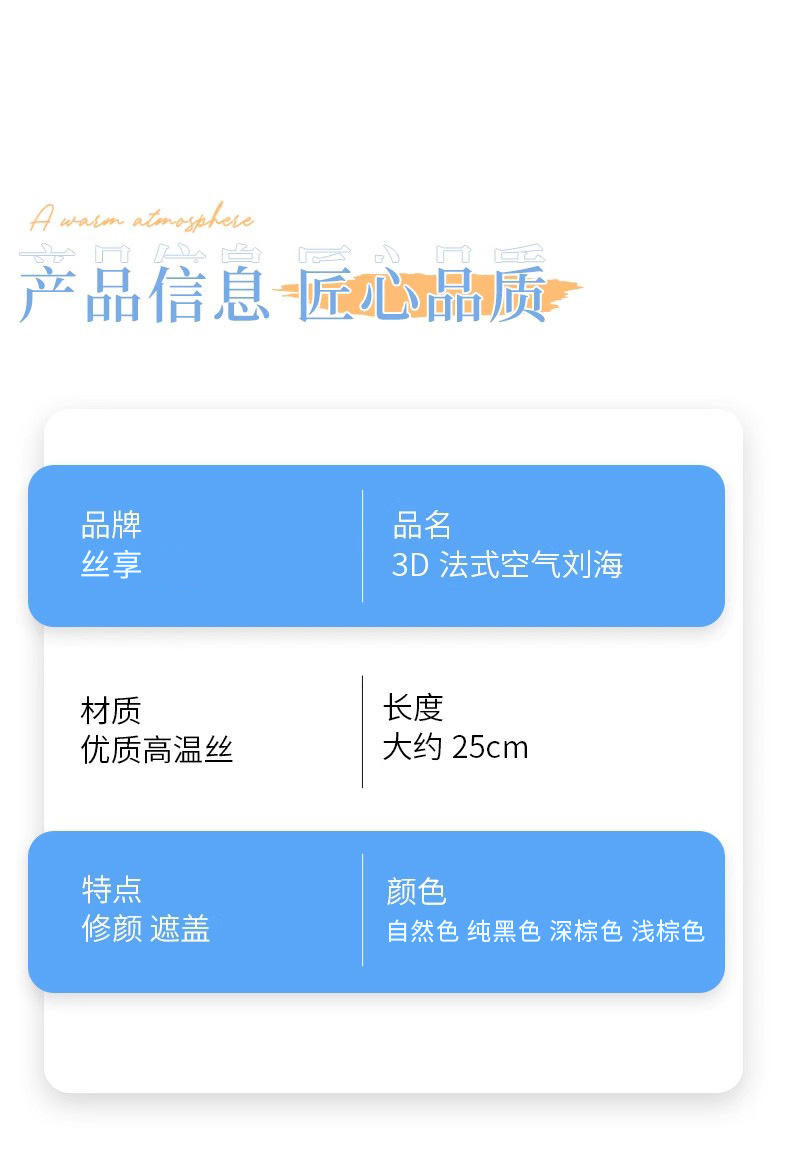 A warm atmosphere

产品信息 匠心品质

品牌
丝享

品名
3D法式空气刘海

材质
优质高温丝

长度
大约25cm

特点
修颜 遮盖

颜色
自然色 纯黑色 深棕色 浅棕色